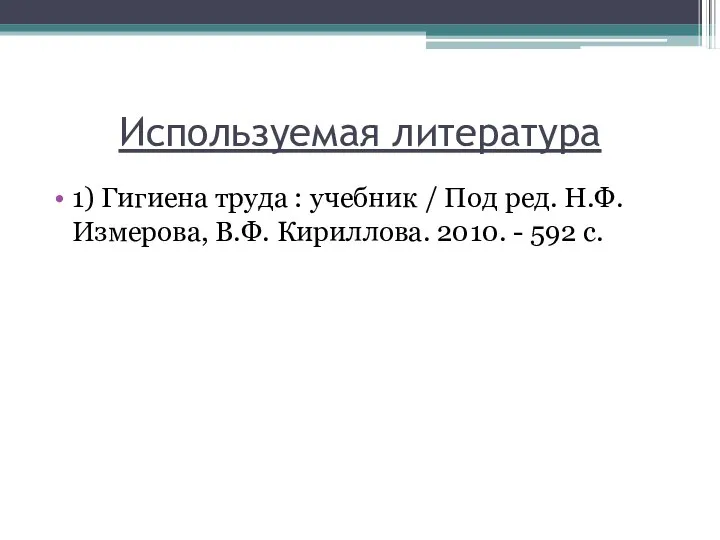 Используемая литература

• 1) Гигиена труда : учебник / Под ред. Н.Ф. Измерова, В.Ф. Кириллова. 2010. - 592 с.